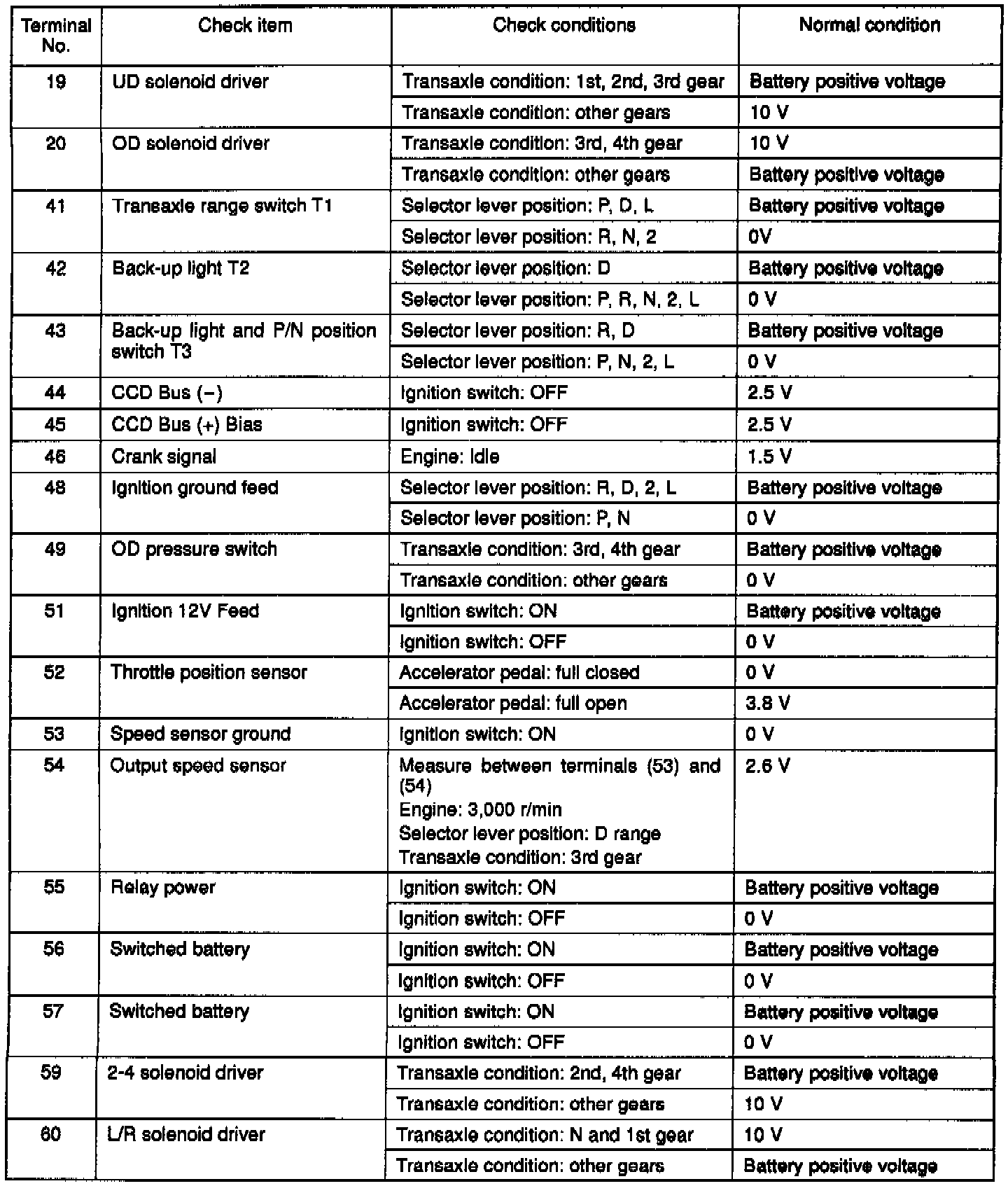 | Terminal No. | Check item | Check conditions | Normal condition |
|---|---|---|---|
| 19 | UD solenoid driver | Transaxle condition: 1st, 2nd, 3rd gear | Battery positive voltage |
| | | Transaxle condition: other gears | 10 V |
| 20 | OD solenoid driver | Transaxle condition: 3rd, 4th gear | 10 V |
| | | Transaxle condition: other gears | Battery positive voltage |
| 41 | Transaxle range switch T1 | Selector lever position: P, D, L | Battery positive voltage |
| | | Selector lever position: R, N, 2 | 0V |
| 42 | Back-up light T2 | Selector lever position: D | Battery positive voltage |
| | | Selector lever position: P, R, N, 2, L | 0 V |
| 43 | Back-up light and P/N position switch T3 | Selector lever position: R, D | Battery positive voltage |
| | | Selector lever position: P, N, 2, L | 0 V |
| 44 | CCD Bus (−) | Ignition switch: OFF | 2.5 V |
| 45 | CCD Bus (+) Bias | Ignition switch: OFF | 2.5 V |
| 46 | Crank signal | Engine: Idle | 1.5 V |
| 48 | Ignition ground feed | Selector lever position: R, D, 2, L | Battery positive voltage |
| | | Selector lever position: P, N | 0 V |
| 49 | OD pressure switch | Transaxle condition: 3rd, 4th gear | Battery positive voltage |
| | | Transaxle condition: other gears | 0 V |
| 51 | Ignition 12V Feed | Ignition switch: ON | Battery positive voltage |
| | | Ignition switch: OFF | 0 V |
| 52 | Throttle position sensor | Accelerator pedal: full closed | 0 V |
| | | Accelerator pedal: full open | 3.8 V |
| 53 | Speed sensor ground | Ignition switch: ON | 0 V |
| 54 | Output speed sensor | Measure between terminals (53) and (54) Engine: 3,000 r/min Selector lever position: D range Transaxle condition: 3rd gear | 2.6 V |
| 55 | Relay power | Ignition switch: ON | Battery positive voltage |
| | | Ignition switch: OFF | 0 V |
| 56 | Switched battery | Ignition switch: ON | Battery positive voltage |
| | | Ignition switch: OFF | 0 V |
| 57 | Switched battery | Ignition switch: ON | Battery positive voltage |
| | | Ignition switch: OFF | 0 V |
| 59 | 2-4 solenoid driver | Transaxle condition: 2nd, 4th gear | Battery positive voltage |
| | | Transaxle condition: other gears | 10 V |
| 60 | L/R solenoid driver | Transaxle condition: N and 1st gear | 10 V |
| | | Transaxle condition: other gears | Battery positive voltage |